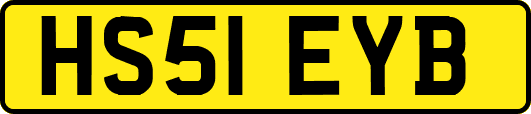 HS51 EYB